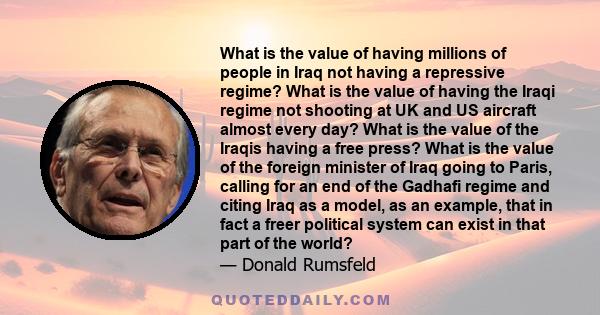 What is the value of having millions of people in Iraq not having a repressive regime? What is the value of having the Iraqi regime not shooting at UK and US aircraft almost every day? What is the value of the Iraqis having a free press? What is the value of the foreign minister of Iraq going to Paris, calling for an end of the Gadhafi regime and citing Iraq as a model, as an example, that in fact a freer political system can exist in that part of the world?
— Donald Rumsfeld

QUOTEDDAILY.COM